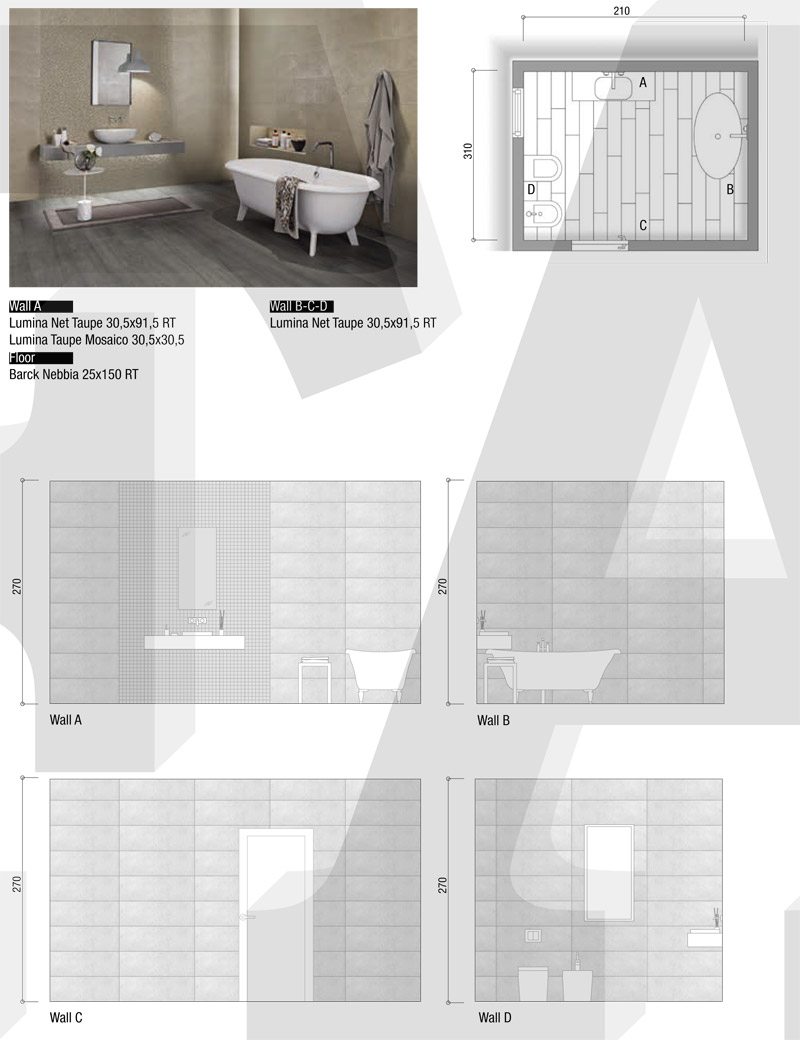 210

310

A

B

C

D

Wall A
Lumina Net Taupe 30,5x91,5 RT
Lumina Taupe Mosaico 30,5x30,5

Floor
Barck Nebbia 25x150 RT

Wall B-C-D
Lumina Net Taupe 30,5x91,5 RT

270

Wall A

270

Wall B

270

Wall C

270

Wall D